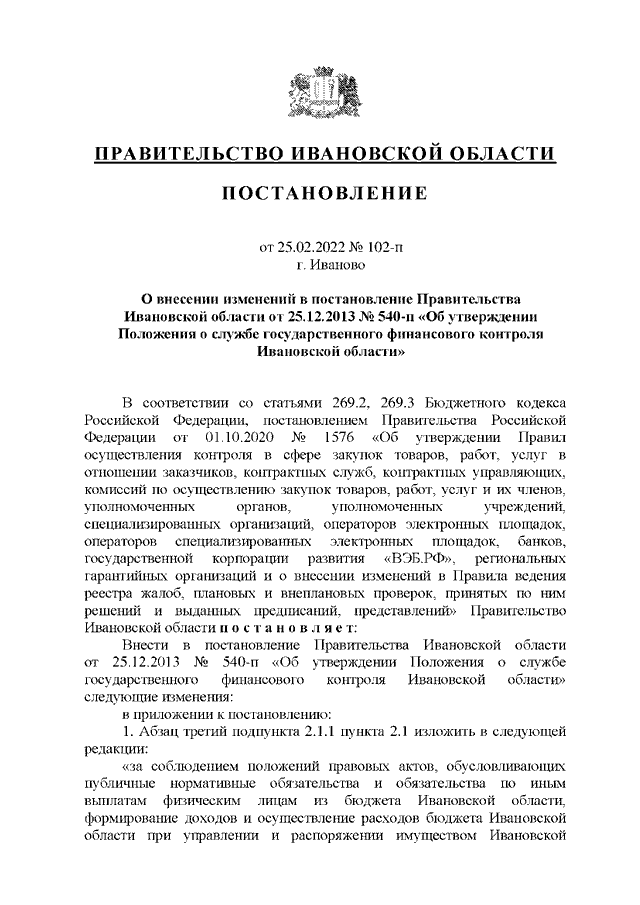 ПРАВИТЕЛЬСТВО ИВАНОВСКОЙ ОБЛАСТИ

ПОСТАНОВЛЕНИЕ

от 25.02.2022 № 102-п
г. Иваново

О внесении изменений в постановление Правительства Ивановской области от 25.12.2013 № 540-п «Об утверждении Положения о службе государственного финансового контроля Ивановской области»

В соответствии со статьями 269.2, 269.3 Бюджетного кодекса Российской Федерации, постановлением Правительства Российской Федерации от 01.10.2020 № 1576 «Об утверждении Правил осуществления контроля в сфере закупок товаров, работ, услуг в отношении заказчиков, контрактных служб, контрактных управляющих, комиссий по осуществлению закупок товаров, работ, услуг и их членов, уполномоченных органов, уполномоченных учреждений, специализированных организаций, операторов электронных площадок, операторов специализированных электронных площадок, банков, государственной корпорации развития «ВЭБ.РФ», региональных гарантийных организаций и о внесении изменений в Правила ведения реестра жалоб, плановых и внеплановых проверок, принятых по ним решений и выданных предписаний, представлений» Правительство Ивановской области п о с т а н о в л я е т:

Внести в постановление Правительства Ивановской области от 25.12.2013 № 540-п «Об утверждении Положения о службе государственного финансового контроля Ивановской области» следующие изменения:

в приложении к постановлению:

1. Абзац третий подпункта 2.1.1 пункта 2.1 изложить в следующей редакции:

«за соблюдением положений правовых актов, обусловливающих публичные нормативные обязательства и обязательства по иным выплатам физическим лицам из бюджета Ивановской области, формирование доходов и осуществление расходов бюджета Ивановской области при управлении и распоряжении имуществом Ивановской